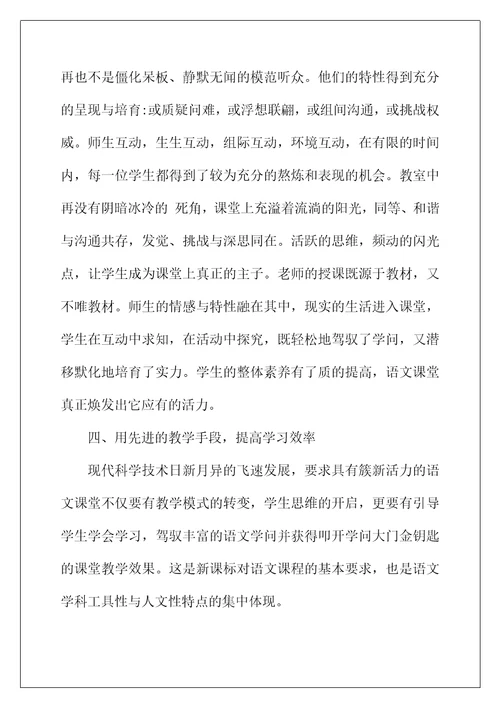 再也不是僵化呆板、静默无闻的模范听众。他们的特性得到充分的呈现与培育：或质疑问难，或浮想联翩，或组间沟通，或挑战权威。师生互动，生生互动，组际互动，环境互动，在有限的时间内，每一位学生都得到了较为充分的熬炼和表现的机会。教室中再没有阴暗冰冷的 死角，课堂上充溢着流淌的阳光，同等、和谐与沟通共存，发觉、挑战与深思同在。活跃的思维，频动的闪光点，让学生成为课堂上真正的主子。老师的授课既源于教材，又不唯教材。师生的情感与特性融在其中，现实的生活进入课堂，学生在互动中求知，在活动中探究，既轻松地驾驭了学问，又潜移默化地培育了实力。学生的整体素养有了质的提高，语文课堂真正焕发出它应有的活力。

四、用先进的教学手段，提高学习效率

现代科学技术日新月异的飞速发展，要求具有簇新活力的语文课堂不仅要有教学模式的转变，学生思维的开启，更要有引导学生学会学习，驾驭丰富的语文学问并获得叩开学问大门金钥匙的课堂教学效果。这是新课标对语文课程的基本要求，也是语文学科工具性与人文性特点的集中体现。